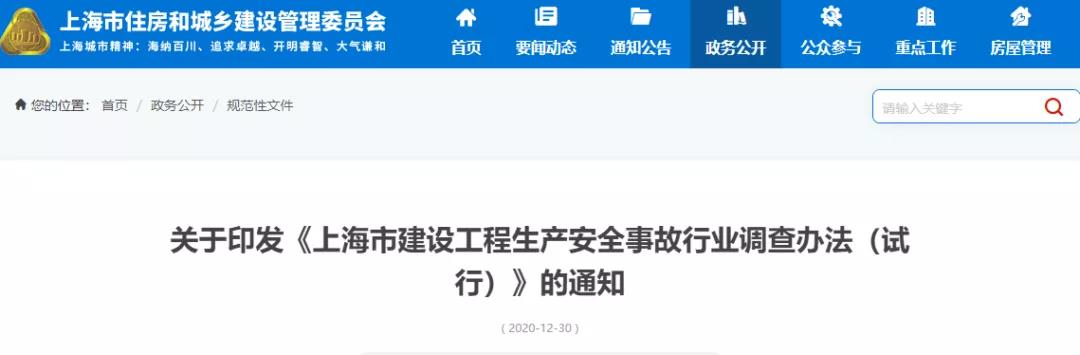 上海市住房和城乡建设管理委员会
上海城市精神：海纳百川、追求卓越、开明睿智、大气谦和

首页 要闻动态 通知公告 政务公开 公众参与 重点工作 房屋管理

您的位置： 首页 / 政务公开 / 规范性文件

请输入关键字

关于印发《上海市建设工程生产安全事故行业调查办法（试行）》的通知

( 2020-12-30 )